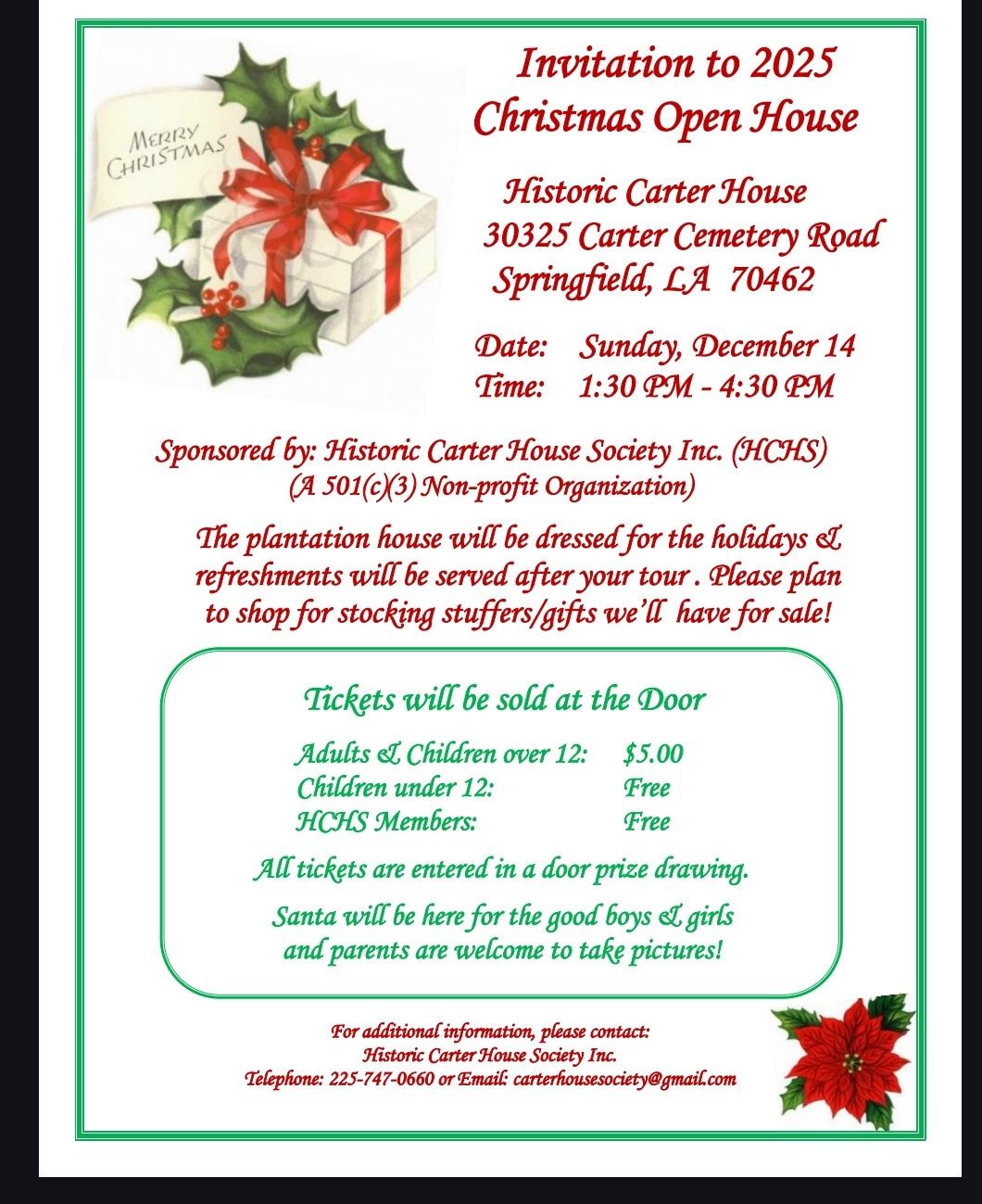 MERRY CHRISTMAS

Invitation to 2025
Christmas Open House

Historic Carter House
30325 Carter Cemetery Road
Springfield, LA 70462

Date: Sunday, December 14
Time: 1:30 PM - 4:30 PM

Sponsored by: Historic Carter House Society Inc. (HCHS)
(A 501(c)(3) Non-profit Organization)

The plantation house will be dressed for the holidays & refreshments will be served after your tour . Please plan to shop for stocking stuffers/gifts we'll have for sale!

Tickets will be sold at the Door

Adults & Children over 12: $5.00
Children under 12: Free
HCHS Members: Free

All tickets are entered in a door prize drawing.

Santa will be here for the good boys & girls and parents are welcome to take pictures!

For additional information, please contact:
Historic Carter House Society Inc.
Telephone: 225-747-0660 or Email: carterhousesociety@gmail.com